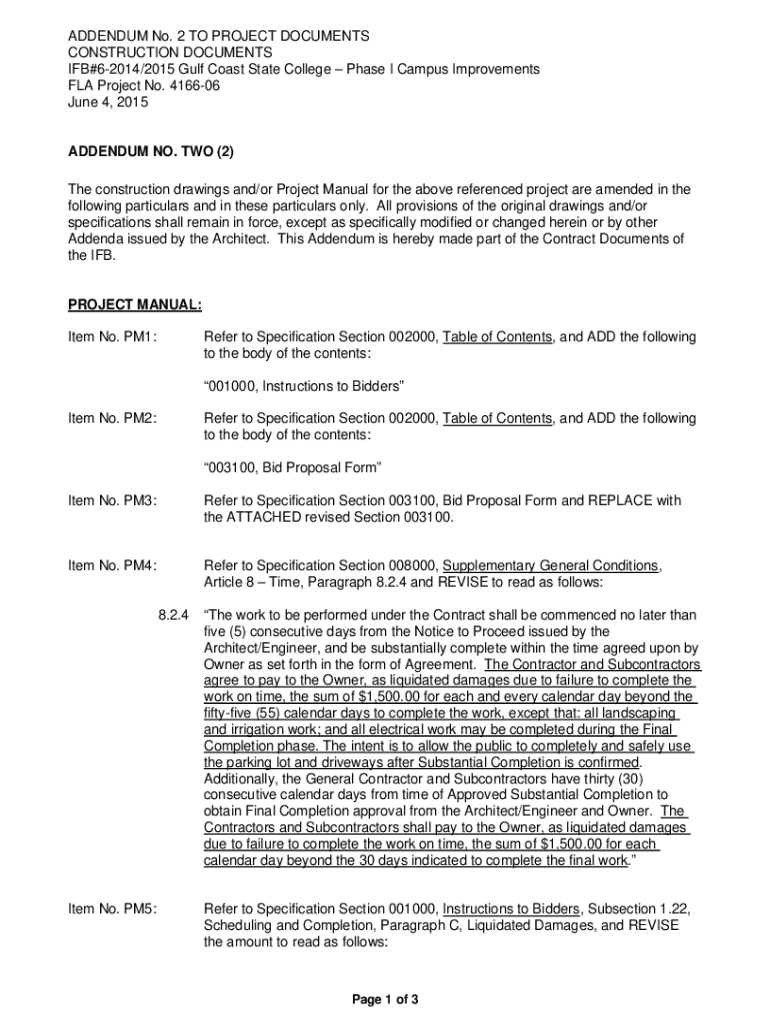 ADDENDUM No. 2 TO PROJECT DOCUMENTS
CONSTRUCTION DOCUMENTS
IFB#6-2014/2015 Gulf Coast State College – Phase I Campus Improvements
FLA Project No. 4166-06
June 4, 2015

ADDENDUM NO. TWO (2)

The construction drawings and/or Project Manual for the above referenced project are amended in the following particulars and in these particulars only. All provisions of the original drawings and/or specifications shall remain in force, except as specifically modified or changed herein or by other Addenda issued by the Architect. This Addendum is hereby made part of the Contract Documents of the IFB.

PROJECT MANUAL:

Item No. PM1: Refer to Specification Section 002000, Table of Contents, and ADD the following to the body of the contents:

"001000, Instructions to Bidders"

Item No. PM2: Refer to Specification Section 002000, Table of Contents, and ADD the following to the body of the contents:

"003100, Bid Proposal Form"

Item No. PM3: Refer to Specification Section 003100, Bid Proposal Form and REPLACE with the ATTACHED revised Section 003100.

Item No. PM4: Refer to Specification Section 008000, Supplementary General Conditions, Article 8 – Time, Paragraph 8.2.4 and REVISE to read as follows:

8.2.4 "The work to be performed under the Contract shall be commenced no later than five (5) consecutive days from the Notice to Proceed issued by the Architect/Engineer, and be substantially complete within the time agreed upon by Owner as set forth in the form of Agreement. The Contractor and Subcontractors agree to pay to the Owner, as liquidated damages due to failure to complete the work on time, the sum of $1,500.00 for each and every calendar day beyond the fifty-five (55) calendar days to complete the work, except that: all landscaping and irrigation work; and all electrical work may be completed during the Final Completion phase. The intent is to allow the public to completely and safely use the parking lot and driveways after Substantial Completion is confirmed. Additionally, the General Contractor and Subcontractors have thirty (30) consecutive calendar days from time of Approved Substantial Completion to obtain Final Completion approval from the Architect/Engineer and Owner. The Contractors and Subcontractors shall pay to the Owner, as liquidated damages due to failure to complete the work on time, the sum of $1,500.00 for each calendar day beyond the 30 days indicated to complete the final work."

Item No. PM5: Refer to Specification Section 001000, Instructions to Bidders, Subsection 1.22, Scheduling and Completion, Paragraph C, Liquidated Damages, and REVISE the amount to read as follows:

Page 1 of 3